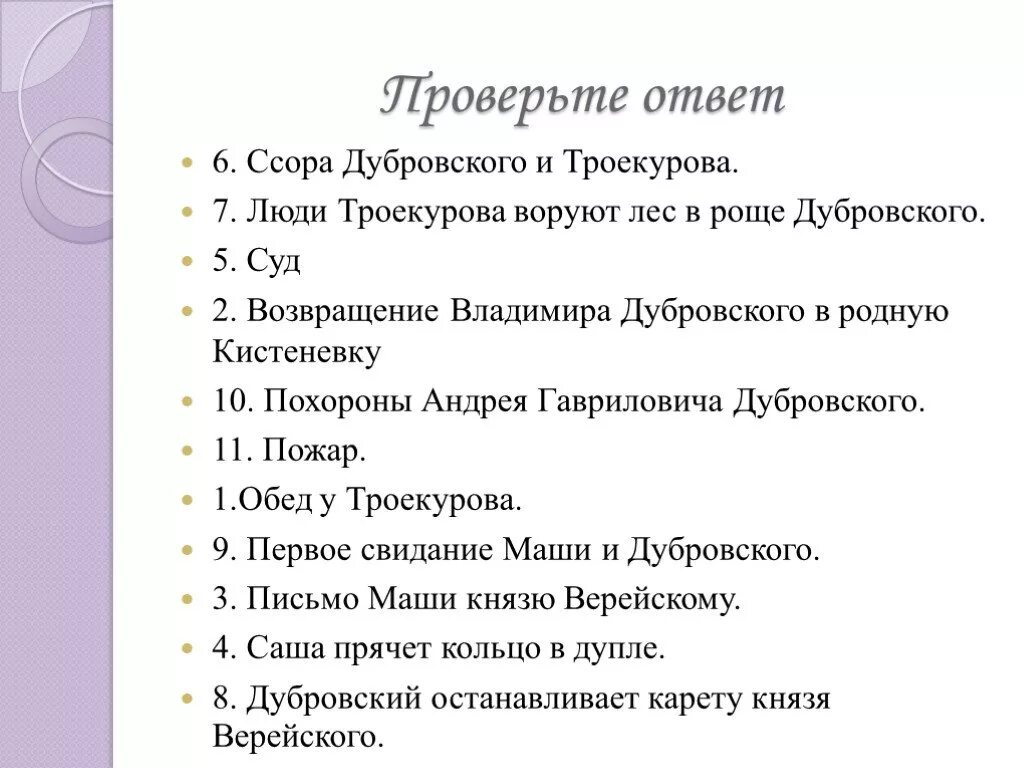 Проверьте ответ

6. Ссора Дубровского и Троекурова.

7. Люди Троекурова воруют лес в роще Дубровского.

5. Суд

2. Возвращение Владимира Дубровского в родную Кистеневку

10. Похороны Андрея Гавриловича Дубровского.

11. Пожар.

1.Обед у Троекурова.

9. Первое свидание Маши и Дубровского.

3. Письмо Маши князю Верейскому.

4. Саша прячет кольцо в дупле.

8. Дубровский останавливает карету князя Верейского.